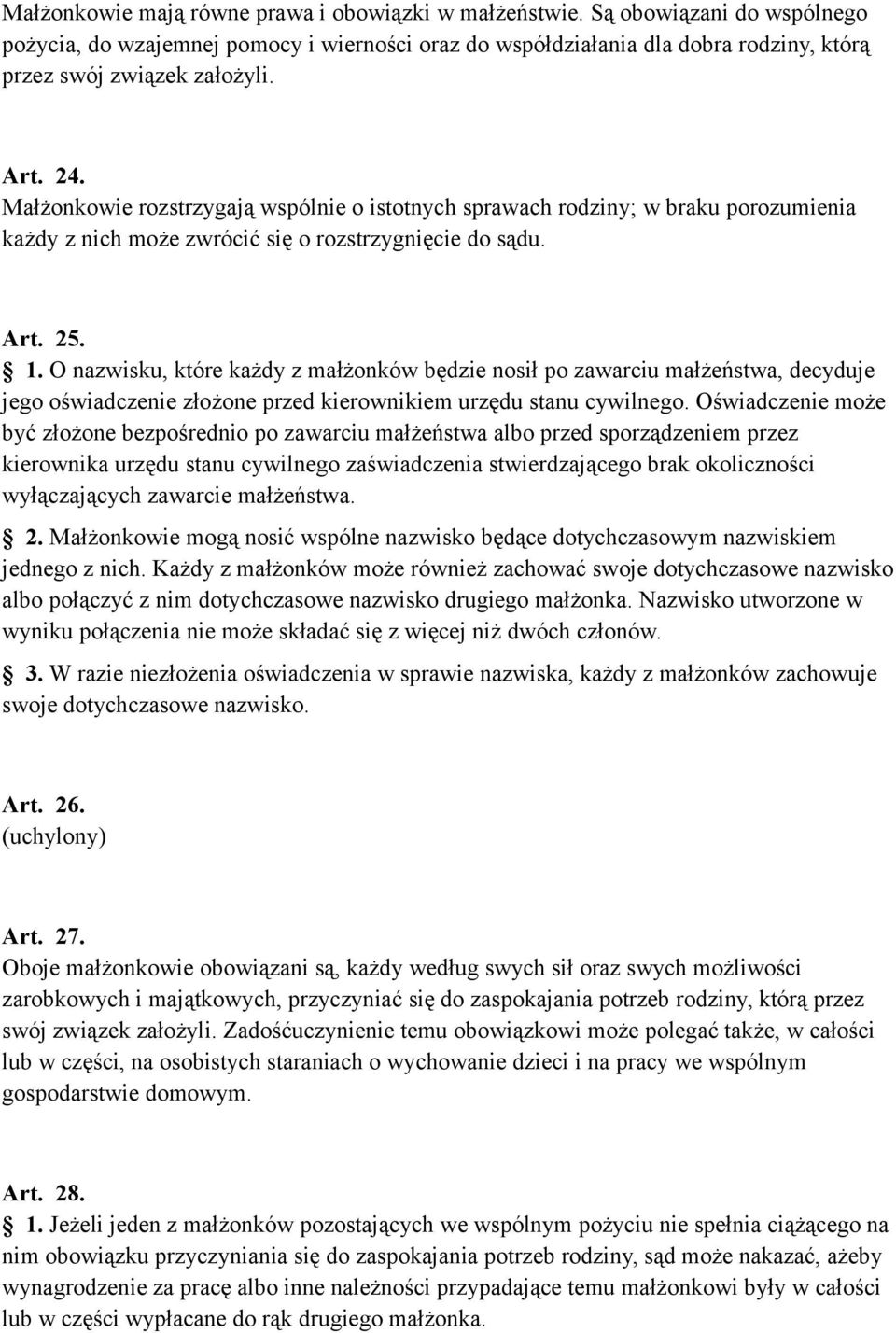 Małżonkowie mają równe prawa i obowiązki w małżeństwie. Są obowiązani do wspólnego pożycia, do wzajemnej pomocy i wierności oraz do współdziałania dla dobra rodziny, którą przez swój związek założyli.

Art. 24.
Małżonkowie rozstrzygają wspólnie o istotnych sprawach rodziny; w braku porozumienia każdy z nich może zwrócić się o rozstrzygnięcie do sądu.

Art. 25.
1. O nazwisku, które każdy z małżonków będzie nosił po zawarciu małżeństwa, decyduje jego oświadczenie złożone przed kierownikiem urzędu stanu cywilnego. Oświadczenie może być złożone bezpośrednio po zawarciu małżeństwa albo przed sporządzeniem przez kierownika urzędu stanu cywilnego zaświadczenia stwierdzającego brak okoliczności wyłączających zawarcie małżeństwa.
2. Małżonkowie mogą nosić wspólne nazwisko będące dotychczasowym nazwiskiem jednego z nich. Każdy z małżonków może również zachować swoje dotychczasowe nazwisko albo połączyć z nim dotychczasowe nazwisko drugiego małżonka. Nazwisko utworzone w wyniku połączenia nie może składać się z więcej niż dwóch członów.
3. W razie niezłożenia oświadczenia w sprawie nazwiska, każdy z małżonków zachowuje swoje dotychczasowe nazwisko.

Art. 26.
(uchylony)

Art. 27.
Oboje małżonkowie obowiązani są, każdy według swych sił oraz swych możliwości zarobkowych i majątkowych, przyczyniać się do zaspokajania potrzeb rodziny, którą przez swój związek założyli. Zadośćuczynienie temu obowiązkowi może polegać także, w całości lub w części, na osobistych staraniach o wychowanie dzieci i na pracy we wspólnym gospodarstwie domowym.

Art. 28.
1. Jeżeli jeden z małżonków pozostających we wspólnym pożyciu nie spełnia ciążącego na nim obowiązku przyczyniania się do zaspokajania potrzeb rodziny, sąd może nakazać, ażeby wynagrodzenie za pracę albo inne należności przypadające temu małżonkowi były w całości lub w części wypłacane do rąk drugiego małżonka.